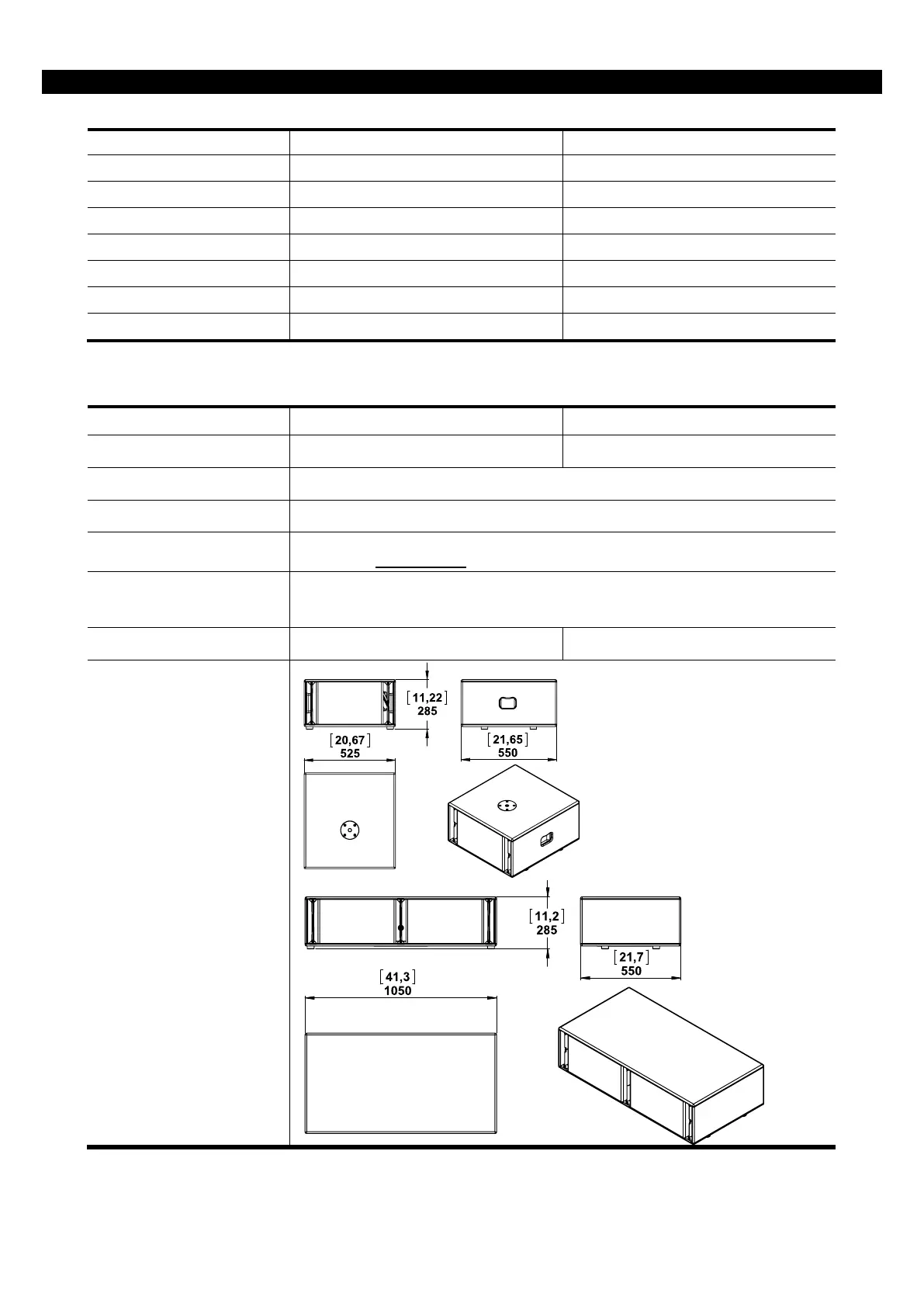 [11,22]
285

[20,67]
525

[21,65]
550

[11,2]
285

[21,7]
550

[41,3]
1050